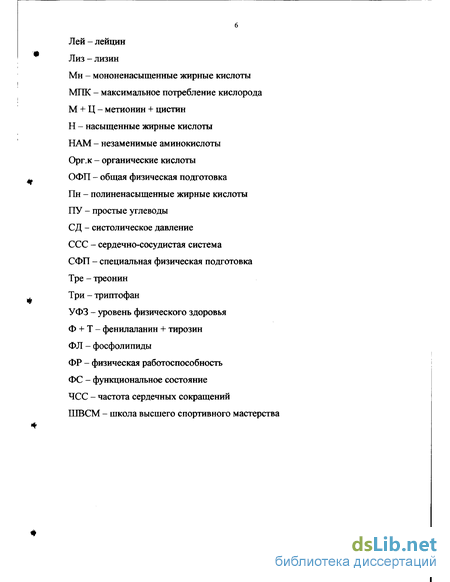 6

Лей – лейцин

Лиз – лизин

Мн – мононенасыщенные жирные кислоты

МПК – максимальное потребление кислорода

М + Ц – метионин + цистин

Н – насыщенные жирные кислоты

НАМ – незаменимые аминокислоты

Орг.к – органические кислоты

ОФП – общая физическая подготовка

Пн – полиненасыщенные жирные кислоты

ПУ – простые углеводы

СД – систолическое давление

ССС – сердечно-сосудистая система

СФП – специальная физическая подготовка

Тре – треонин

Три – триптофан

УФЗ – уровень физического здоровья

Ф + Т – фенилаланин + тирозин

ФЛ – фосфолипиды

ФР – физическая работоспособность

ФС – функциональное состояние

ЧСС – частота сердечных сокращений

ШВСМ – школа высшего спортивного мастерства

dsLib.net
библиотека диссертаций